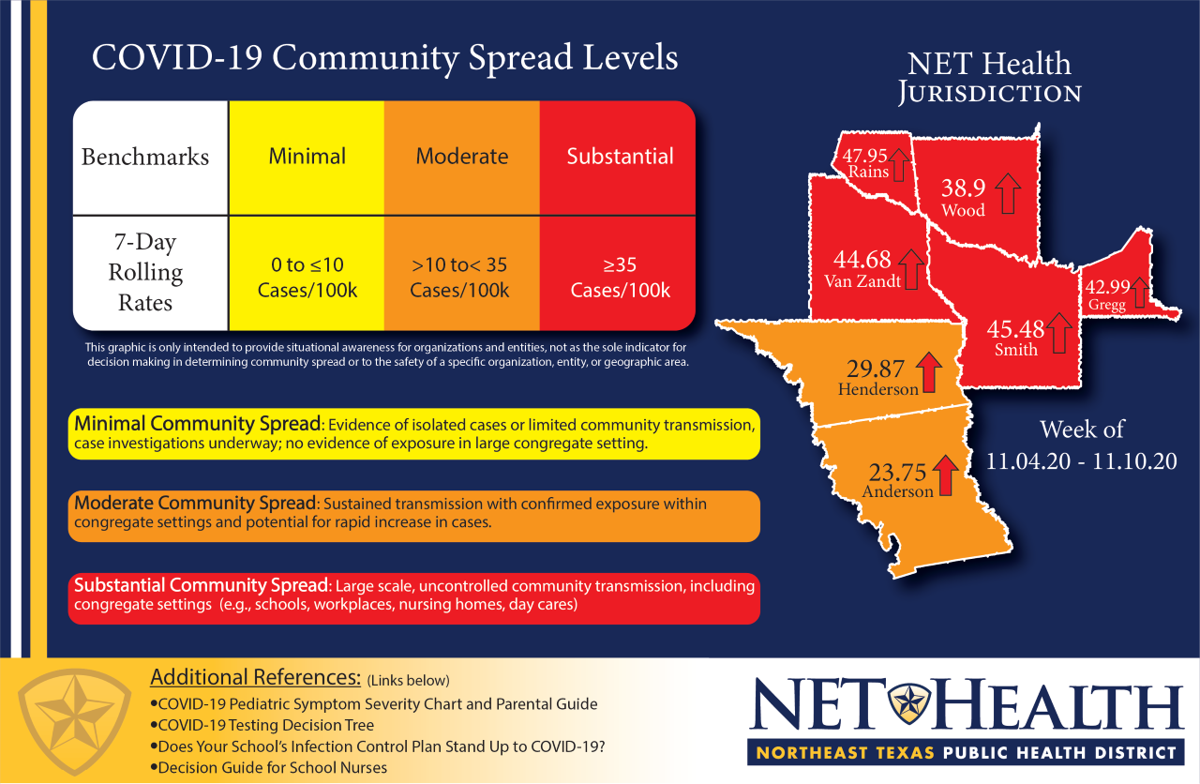 COVID-19 Community Spread Levels

| Benchmarks | Minimal | Moderate | Substantial |
|---|---|---|---|
| 7-Day Rolling Rates | 0 to ≤10 Cases/100k | >10 to< 35 Cases/100k | ≥35 Cases/100k |

This graphic is only intended to provide situational awareness for organizations and entities, not as the sole indicator for decision making in determining community spread or to the safety of a specific organization, entity, or geographic area.

Minimal Community Spread: Evidence of isolated cases or limited community transmission, case investigations underway; no evidence of exposure in large congregate setting.

Moderate Community Spread: Sustained transmission with confirmed exposure within congregate settings and potential for rapid increase in cases.

Substantial Community Spread: Large scale, uncontrolled community transmission, including congregate settings (e.g., schools, workplaces, nursing homes, day cares)

NET Health Jurisdiction

47.95 Rains

38.9 Wood

44.68 Van Zandt

42.99 Gregg

45.48 Smith

29.87 Henderson

23.75 Anderson

Week of 11.04.20 - 11.10.20

Additional References: (Links below)
•COVID-19 Pediatric Symptom Severity Chart and Parental Guide
•COVID-19 Testing Decision Tree
•Does Your School's Infection Control Plan Stand Up to COVID-19?
•Decision Guide for School Nurses

NET HEALTH
NORTHEAST TEXAS PUBLIC HEALTH DISTRICT